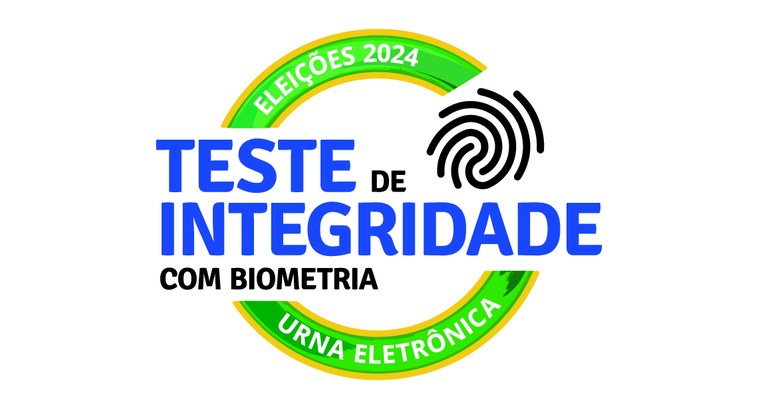 ELEIÇÕES 2024

TESTE DE INTEGRIDADE

COM BIOMETRIA

URNA ELETRÔNICA